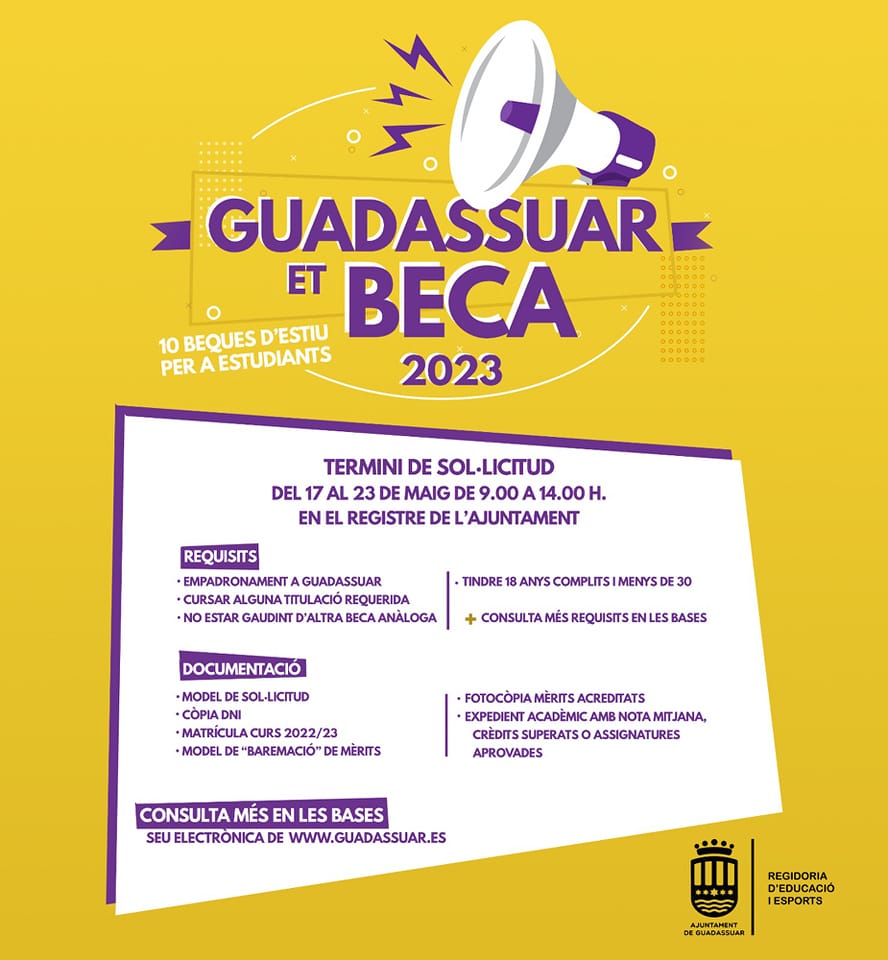 GUADASSUAR ET BECA 2023

10 BEQUES D'ESTIU PER A ESTUDIANTS

TERMINI DE SOL·LICITUD
DEL 17 AL 23 DE MAIG DE 9.00 A 14.00 H.
EN EL REGISTRE DE L'AJUNTAMENT

REQUISITS
· EMPADRONAMENT A GUADASSUAR
· CURSAR ALGUNA TITULACIÓ REQUERIDA
· NO ESTAR GAUDINT D'ALTRA BECA ANÀLOGA

· TINDRE 18 ANYS COMPLITS I MENYS DE 30
+ CONSULTA MÉS REQUISITS EN LES BASES

DOCUMENTACIÓ
· MODEL DE SOL·LICITUD
· CÒPIA DNI
· MATRÍCULA CURS 2022/23
· MODEL DE "BAREMACIÓ" DE MÈRITS

· FOTOCÒPIA MÈRITS ACREDITATS
· EXPEDIENT ACADÈMIC AMB NOTA MITJANA, CRÈDITS SUPERATS O ASSIGNATURES APROVADES

CONSULTA MÉS EN LES BASES
SEU ELECTRÒNICA DE WWW.GUADASSUAR.ES

AJUNTAMENT DE GUADASSUAR

REGIDORIA D'EDUCACIÓ I ESPORTS